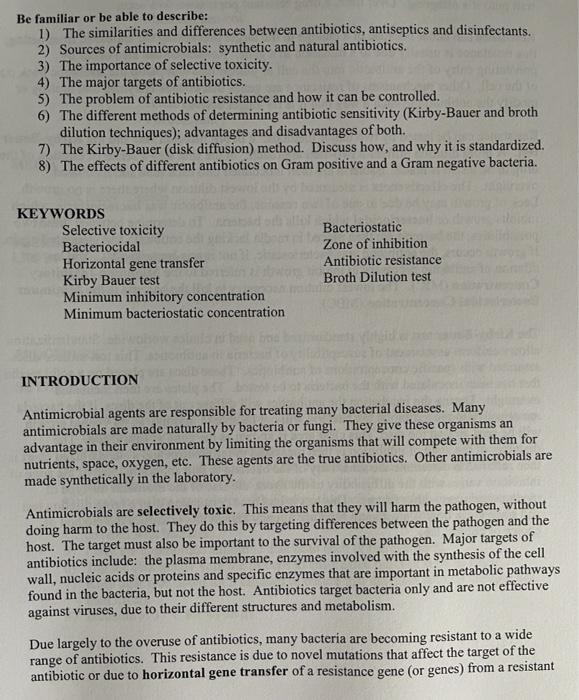 Be familiar or be able to describe:
1) The similarities and differences between antibiotics, antiseptics and disinfectants.
2) Sources of antimicrobials: synthetic and natural antibiotics.
3) The importance of selective toxicity.
4) The major targets of antibiotics.
5) The problem of antibiotic resistance and how it can be controlled.
6) The different methods of determining antibiotic sensitivity (Kirby-Bauer and broth dilution techniques); advantages and disadvantages of both.
7) The Kirby-Bauer (disk diffusion) method. Discuss how, and why it is standardized.
8) The effects of different antibiotics on Gram positive and a Gram negative bacteria.

KEYWORDS

Selective toxicity
Bacteriocidal
Horizontal gene transfer
Kirby Bauer test
Minimum inhibitory concentration
Minimum bacteriostatic concentration

Bacteriostatic
Zone of inhibition
Antibiotic resistance
Broth Dilution test

INTRODUCTION

Antimicrobial agents are responsible for treating many bacterial diseases. Many antimicrobials are made naturally by bacteria or fungi. They give these organisms an advantage in their environment by limiting the organisms that will compete with them for nutrients, space, oxygen, etc. These agents are the true antibiotics. Other antimicrobials are made synthetically in the laboratory.

Antimicrobials are selectively toxic. This means that they will harm the pathogen, without doing harm to the host. They do this by targeting differences between the pathogen and the host. The target must also be important to the survival of the pathogen. Major targets of antibiotics include: the plasma membrane, enzymes involved with the synthesis of the cell wall, nucleic acids or proteins and specific enzymes that are important in metabolic pathways found in the bacteria, but not the host. Antibiotics target bacteria only and are not effective against viruses, due to their different structures and metabolism.

Due largely to the overuse of antibiotics, many bacteria are becoming resistant to a wide range of antibiotics. This resistance is due to novel mutations that affect the target of the antibiotic or due to horizontal gene transfer of a resistance gene (or genes) from a resistant